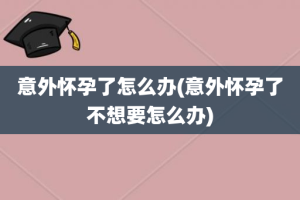 意外怀孕了怎么办(意外怀孕了不想要怎么办)